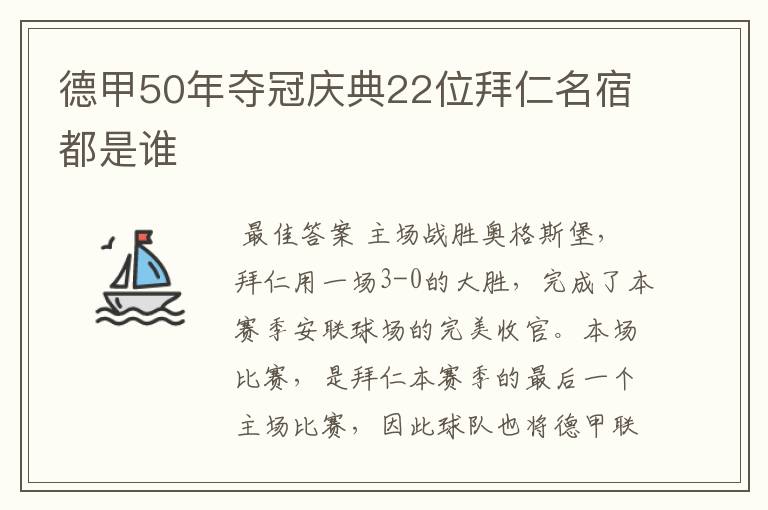 德甲50年夺冠庆典22位拜仁名宿都是谁

最佳答案 主场战胜奥格斯堡，拜仁用一场3-0的大胜，完成了本赛季安联球场的完美收官。本场比赛，是拜仁本赛季的最后一个主场比赛，因此球队也将德甲联